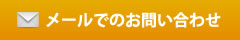 メールでのお問い合わせ